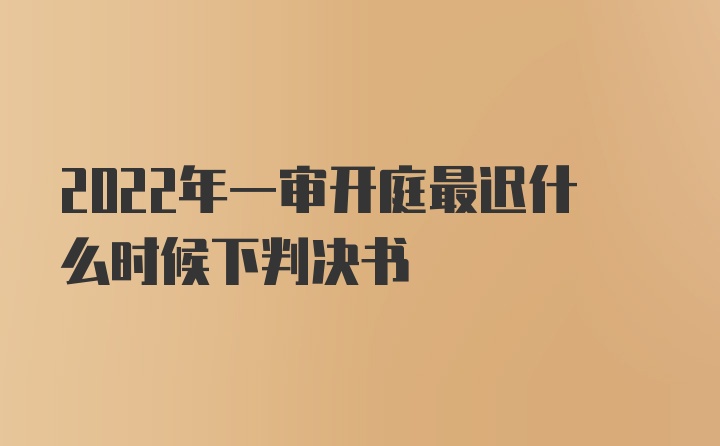 2022年一审开庭最迟什么时候下判决书